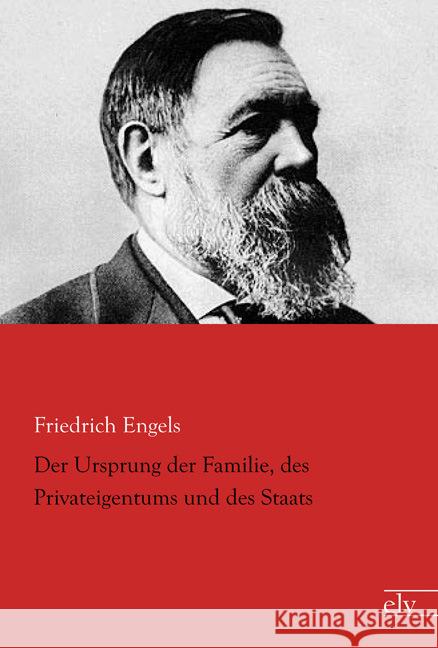 Friedrich Engels

Der Ursprung der Familie, des Privateigentums und des Staats

ely